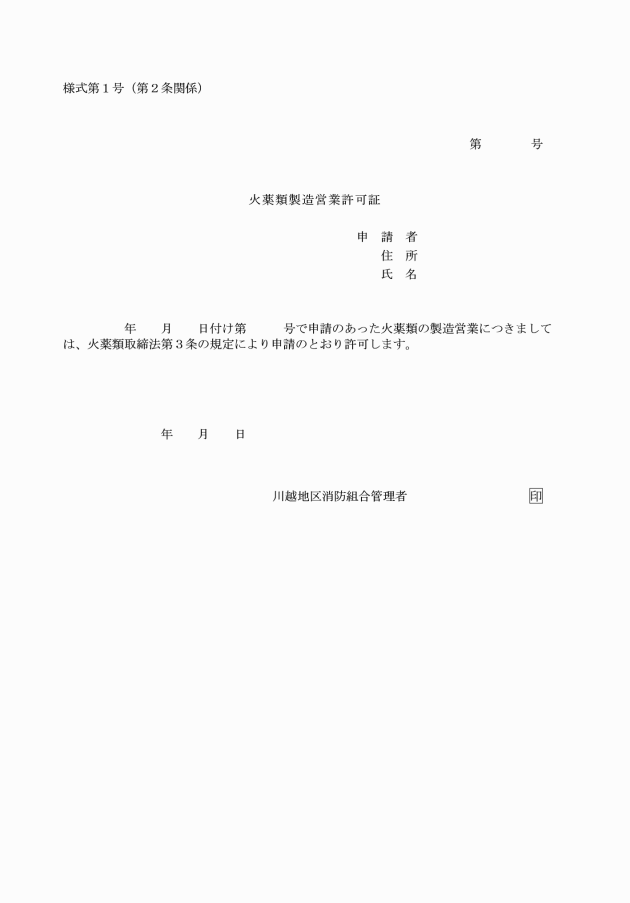 様式第１号（第２条関係）

第　　　号

火薬類製造営業許可証

申 請 者
住 所
氏 名

年　　月　　日付け第　　　号で申請のあった火薬類の製造営業につきましては、火薬類取締法第３条の規定により申請のとおり許可します。

年　　月　　日

川越地区消防組合管理者　　　　　　　印